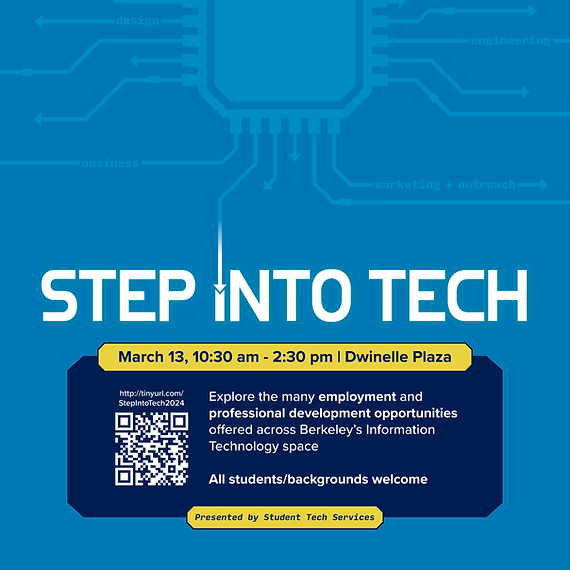 design

engineering

business

marketing + outreach

STEP INTO TECH

March 13, 10:30 am - 2:30 pm | Dwinelle Plaza

http://tinyurl.com/StepIntoTech2024

Explore the many employment and professional development opportunities offered across Berkeley's Information Technology space

All students/backgrounds welcome

Presented by Student Tech Services